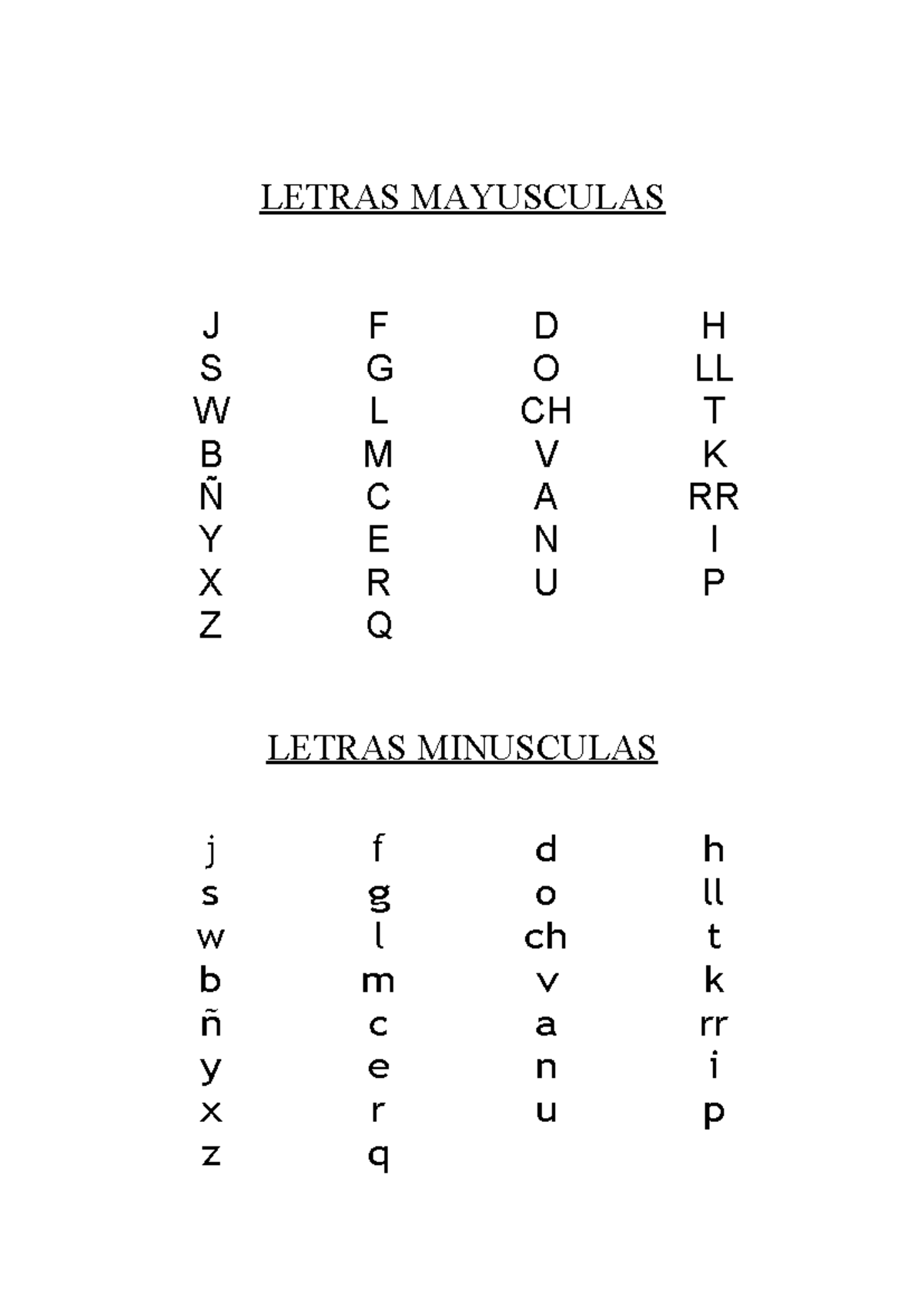 LETRAS MAYUSCULAS

J
S
W
B
Ñ
Y
X
Z

F
G
L
M
C
E
R
Q

D
O
CH
V
A
N
U

H
LL
T
K
RR
I
P

LETRAS MINUSCULAS

j
s
w
b
ñ
y
x
z

f
g
l
m
c
e
r
q

d
o
ch
v
a
n
u

h
ll
t
k
rr
i
p